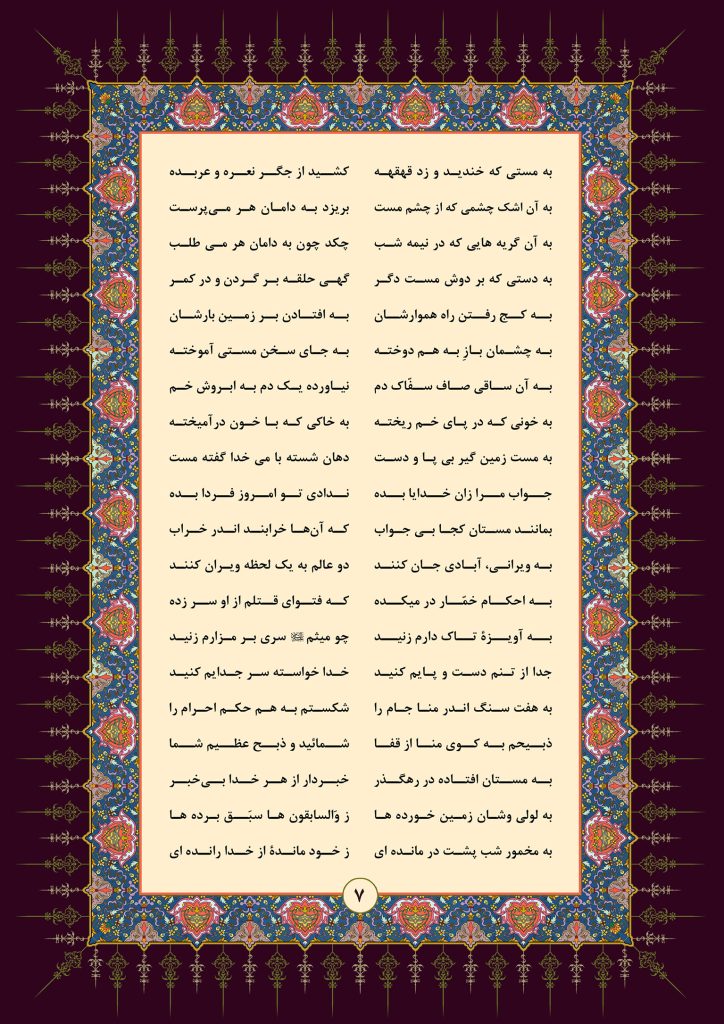 به مستی که خندید و زد قهقهه
کشید از جگر نعره و عربده

به آن اشک چشمی که از چشم مست
بریزد به دامان هر می‌پرست

به آن گریه هایی که در نیمه شب
چکد چون به دامان هر می طلب

به دستی که بر دوش مست دگر
گهی حلقه بر گردن و در کمر

به کج رفتن راه هموارشان
به افتادن بر زمین بارشان

به چشمان بازِ به هم دوخته
به جای سخن مستی آموخته

به آن ساقی صاف سفّاک دم
نیاورده یک دم به ابروش خم

به خونی که در پای خم ریخته
به خاکی که با خون درآمیخته

به مست زمین گیر بی پا و دست
دهان شسته با می خدا گفته مست

جواب مرا زان خدایا بده
ندادی تو امروز فردا بده

بمانند مستان کجا بی جواب
که آن‌ها خرابند اندر خراب

به ویرانی، آبادی جان کنند
دو عالم به یک لحظه ویران کنند

به احکام خمّار در میکده
که فتوای قتلم از او سر زده

به آویزهٔ تاک دارم زنید
چو میثم ﷺ سری بر مزارم زنید

جدا از تنم دست و پایم کنید
خدا خواسته سر جدایم کنید

به هفت سنگ اندر منا جام را
شکستم به هم حکم احرام را

ذبیحم به کوی منا از قفا
شمائید و ذبح عظیم شما

به مستان افتاده در رهگذر
خبردار از هر خدا بی‌خبر

به لولی وشان زمین خورده ها
ز وَالسابقون ها سبق برده ها

به مخمور شب پشت در مانده ای
ز خود ماندهٔ از خدا رانده ای

۷